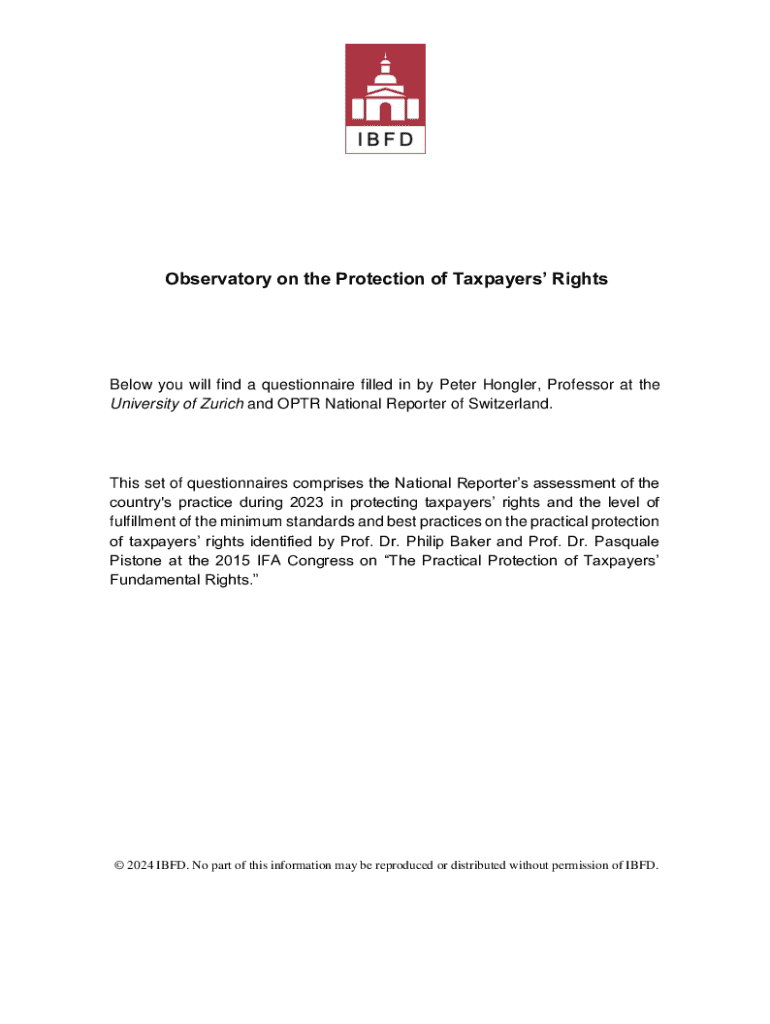 IBFD

Observatory on the Protection of Taxpayers' Rights

Below you will find a questionnaire filled in by Peter Hongler, Professor at the University of Zurich and OPTR National Reporter of Switzerland.

This set of questionnaires comprises the National Reporter's assessment of the country's practice during 2023 in protecting taxpayers' rights and the level of fulfillment of the minimum standards and best practices on the practical protection of taxpayers' rights identified by Prof. Dr. Philip Baker and Prof. Dr. Pasquale Pistone at the 2015 IFA Congress on "The Practical Protection of Taxpayers' Fundamental Rights."

© 2024 IBFD. No part of this information may be reproduced or distributed without permission of IBFD.